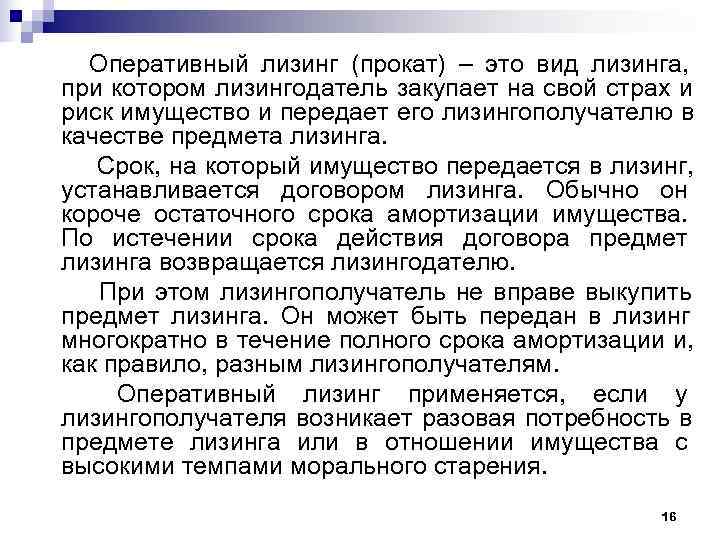 Оперативный лизинг (прокат) – это вид лизинга, при котором лизингодатель закупает на свой страх и риск имущество и передает его лизингополучателю в качестве предмета лизинга.

Срок, на который имущество передается в лизинг, устанавливается договором лизинга. Обычно он короче остаточного срока амортизации имущества. По истечении срока действия договора предмет лизинга возвращается лизингодателю.

При этом лизингополучатель не вправе выкупить предмет лизинга. Он может быть передан в лизинг многократно в течение полного срока амортизации и, как правило, разным лизингополучателям.

Оперативный лизинг применяется, если у лизингополучателя возникает разовая потребность в предмете лизинга или в отношении имущества с высокими темпами морального старения.

16